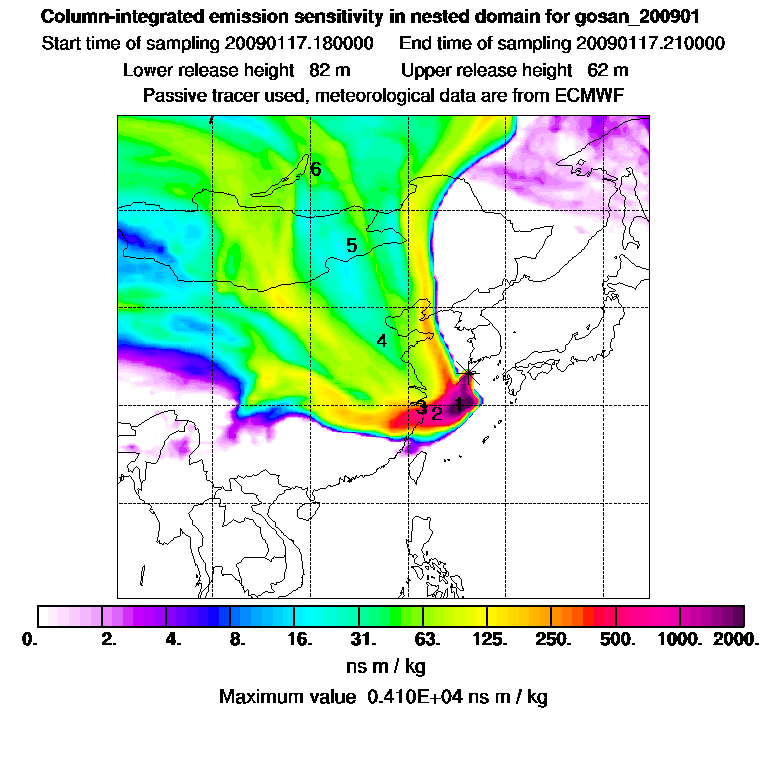 Column-integrated emission sensitivity in nested domain for gosan_200901
Start time of sampling 20090117.180000 End time of sampling 20090117.210000
Lower release height 82 m Upper release height 62 m
Passive tracer used, meteorological data are from ECMWF

6
5
4
3 2 1

0. 2. 4. 8. 16. 31. 63. 125. 250. 500. 1000. 2000.
ns m / kg
Maximum value 0.410E+04 ns m / kg